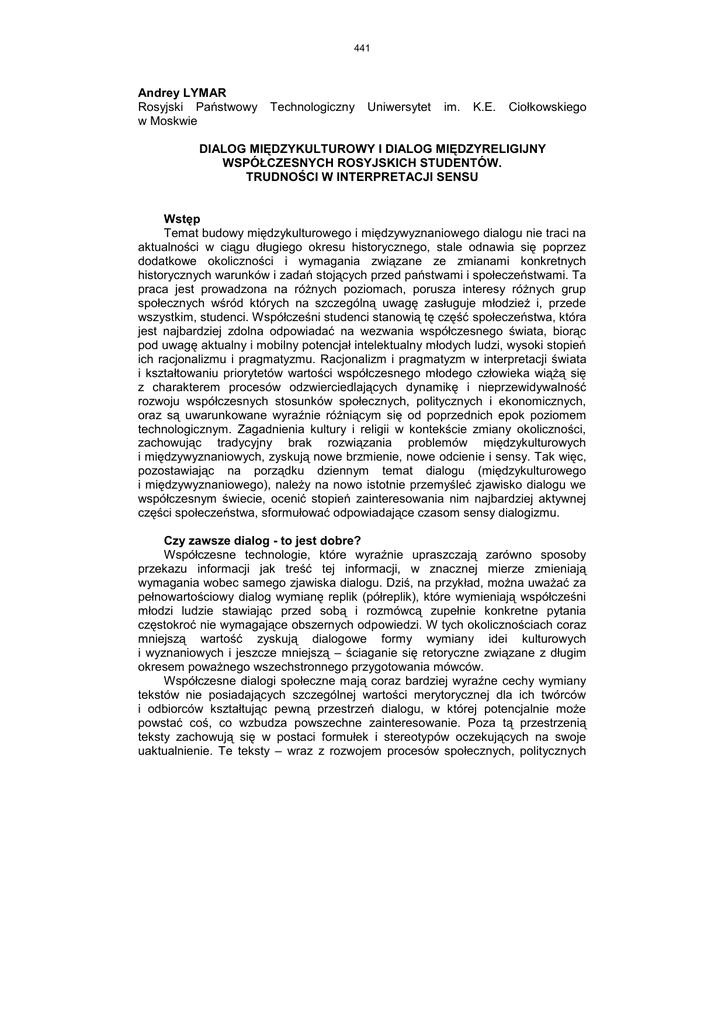 441

Andrey LYMAR
Rosyjski Państwowy Technologiczny Uniwersytet im. K.E. Ciołkowskiego w Moskwie

DIALOG MIĘDZYKULTUROWY I DIALOG MIĘDZYRELIGIJNY WSPÓŁCZESNYCH ROSYJSKICH STUDENTÓW. TRUDNOŚCI W INTERPRETACJI SENSU

Wstęp
Temat budowy międzykulturowego i międzywyznaniowego dialogu nie traci na aktualności w ciągu długiego okresu historycznego, stale odnawia się poprzez dodatkowe okoliczności i wymagania związane ze zmianami konkretnych historycznych warunków i zadań stojących przed państwami i społeczeństwami. Ta praca jest prowadzona na różnych poziomach, porusza interesy różnych grup społecznych wśród których na szczególną uwagę zasługuje młodzież i, przede wszystkim, studenci. Współcześni studenci stanowią tę część społeczeństwa, która jest najbardziej zdolna odpowiadać na wezwania współczesnego świata, biorąc pod uwagę aktualny i mobilny potencjał intelektualny młodych ludzi, wysoki stopień ich racjonalizmu i pragmatyzmu. Racjonalizm i pragmatyzm w interpretacji świata i kształtowaniu priorytetów wartości współczesnego młodego człowieka wiążą się z charakterem procesów odzwierciedlających dynamikę i nieprzewidywalność rozwoju współczesnych stosunków społecznych, politycznych i ekonomicznych, oraz są uwarunkowane wyraźnie różniącym się od poprzednich epok poziomem technologicznym. Zagadnienia kultury i religii w kontekście zmiany okoliczności, zachowując tradycyjny brak rozwiązania problemów międzykulturowych i międzywyznaniowych, zyskują nowe brzmienie, nowe odcienie i sensy. Tak więc, pozostawiając na porządku dziennym temat dialogu (międzykulturowego i międzywyznaniowego), należy na nowo istotnie przemyśleć zjawisko dialogu we współczesnym świecie, ocenić stopień zainteresowania nim najbardziej aktywnej części społeczeństwa, sformułować odpowiadające czasom sensy dialogizmu.

Czy zawsze dialog - to jest dobre?
Współczesne technologie, które wyraźnie upraszczają zarówno sposoby przekazu informacji jak treść tej informacji, w znacznej mierze zmieniają wymagania wobec samego zjawiska dialogu. Dziś, na przykład, można uważać za pełnowartościowy dialog wymianę replik (półreplik), które wymieniają współcześni młodzi ludzie stawiając przed sobą i rozmówcą zupełnie konkretne pytania częstokroć nie wymagające obszernych odpowiedzi. W tych okolicznościach coraz mniejszą wartość zyskują dialogowe formy wymiany idei kulturowych i wyznaniowych i jeszcze mniejszą – ściaganie się retoryczne związane z długim okresem poważnego wszechstronnego przygotowania mówców.
Współczesne dialogi społeczne mają coraz bardziej wyraźne cechy wymiany tekstów nie posiadających szczególnej wartości merytorycznej dla ich twórców i odbiorców kształtując pewną przestrzeń dialogu, w której potencjalnie może powstać coś, co wzbudza powszechne zainteresowanie. Poza tą przestrzenią teksty zachowują się w postaci formułek i stereotypów oczekujących na swoje uaktualnienie. Te teksty – wraz z rozwojem procesów społecznych, politycznych